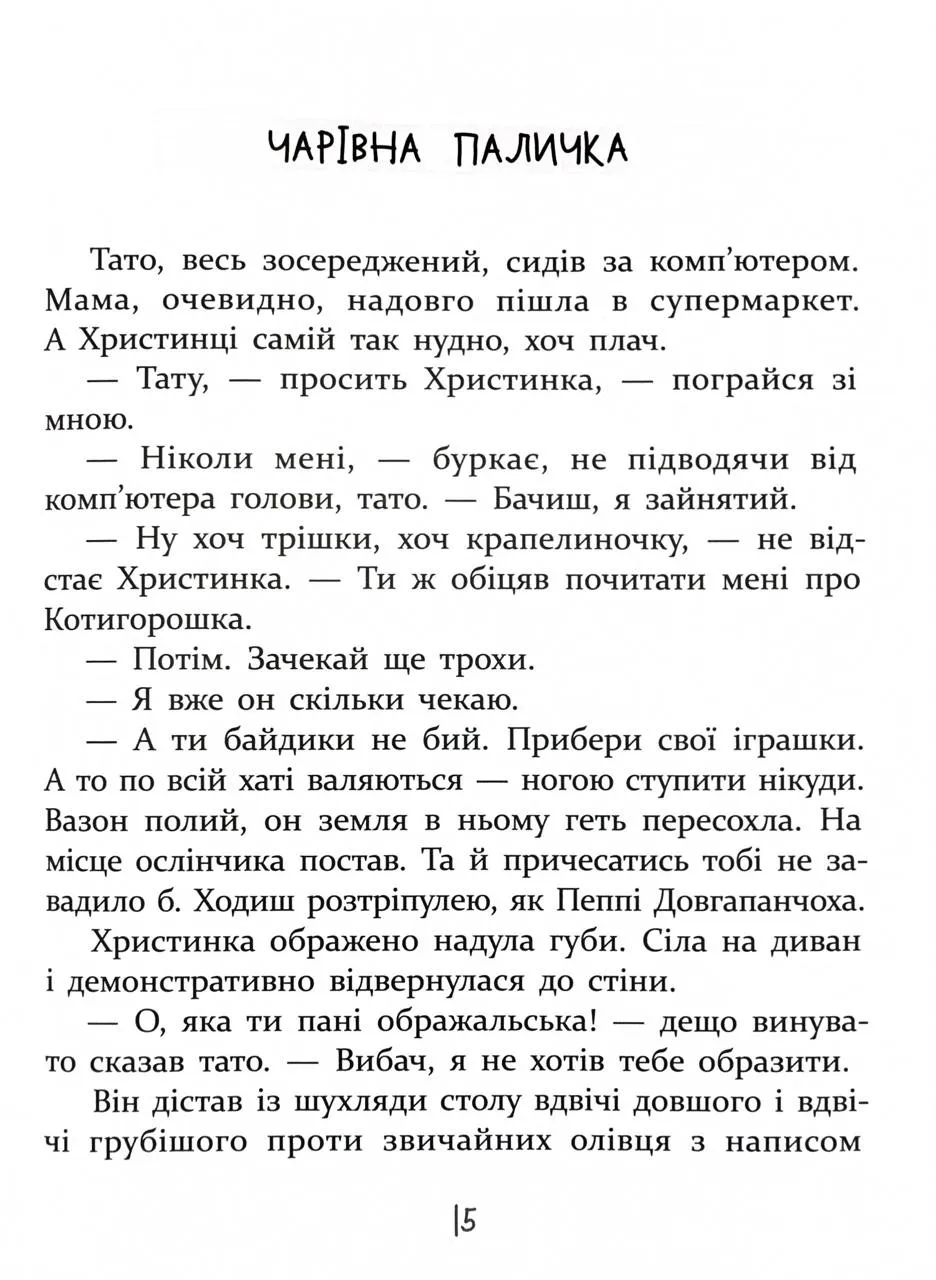 ЧАРІВНА ПАЛИЧКА

Тато, весь зосереджений, сидів за комп'ютером. Мама, очевидно, надовго пішла в супермаркет. А Христинці самій так нудно, хоч плач.

— Тату, — просить Христинка, — пограйся зі мною.

— Ніколи мені, — буркає, не підводячи від комп'ютера голови, тато. — Бачиш, я зайнятий.

— Ну хоч трішки, хоч крапелиночку, — не відстає Христинка. — Ти ж обіцяв почитати мені про Котигорошка.

— Потім. Зачекай ще трохи.

— Я вже он скільки чекаю.

— А ти байдики не бий. Прибери свої іграшки. А то по всій хаті валяються — ногою ступити нікуди. Вазон полий, он земля в ньому геть пересохла. На місце ослінчика постав. Та й причесатись тобі не завадило б. Ходиш розтріпулею, як Пеппі Довгапанчоха.

Христинка ображено надула губи. Сіла на диван і демонстративно відвернулася до стіни.

— О, яка ти пані ображальська! — дещо винувато сказав тато. — Вибач, я не хотів тебе образити.

Він дістав із шухляди столу вдвічі довшого і вдвічі грубішого проти звичайних олівця з написом

15